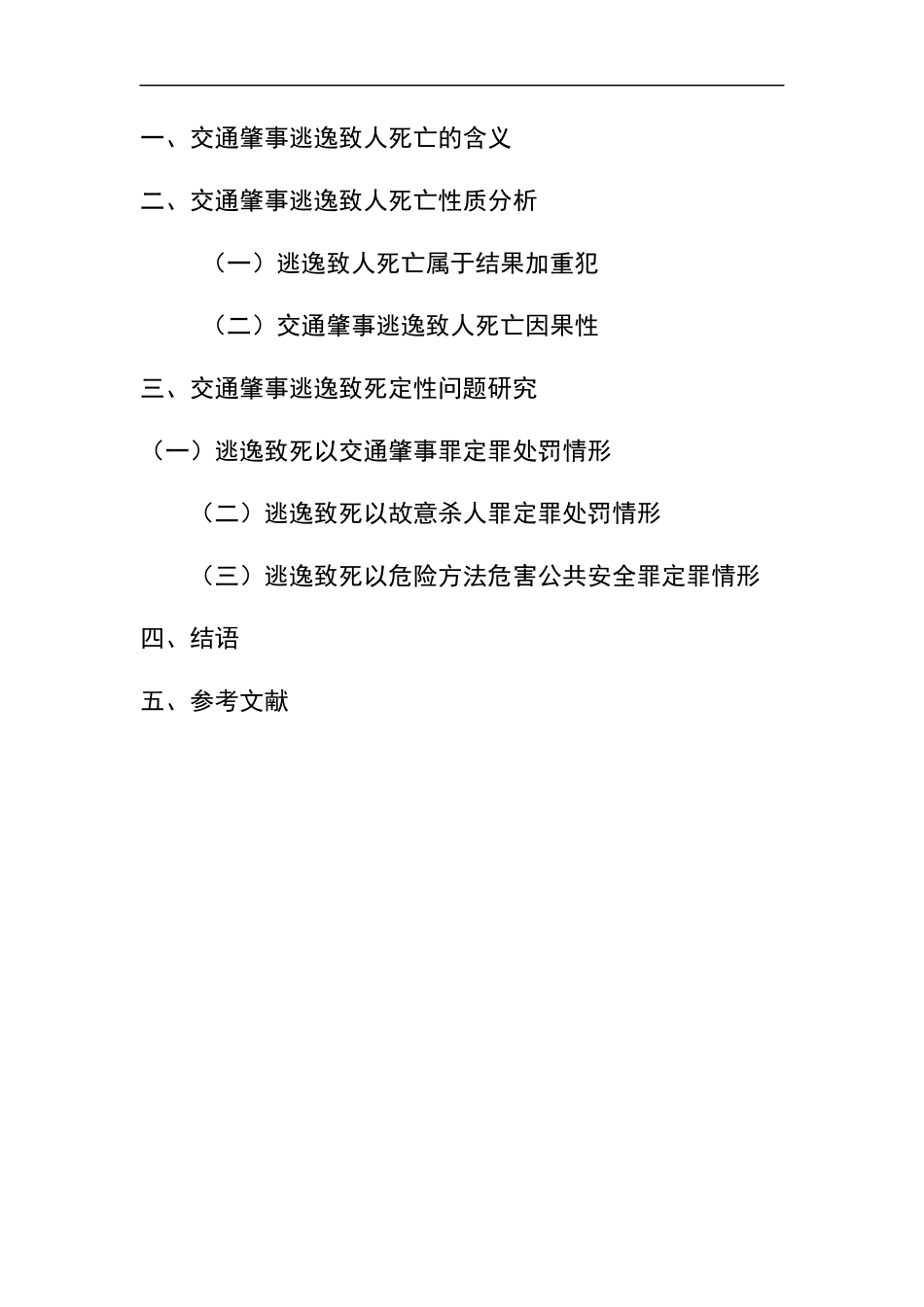 一、交通肇事逃逸致人死亡的含义

二、交通肇事逃逸致人死亡性质分析

（一）逃逸致人死亡属于结果加重犯

（二）交通肇事逃逸致人死亡因果性

三、交通肇事逃逸致死定性问题研究

（一）逃逸致死以交通肇事罪定罪处罚情形

（二）逃逸致死以故意杀人罪定罪处罚情形

（三）逃逸致死以危险方法危害公共安全罪定罪情形

四、结语

五、参考文献